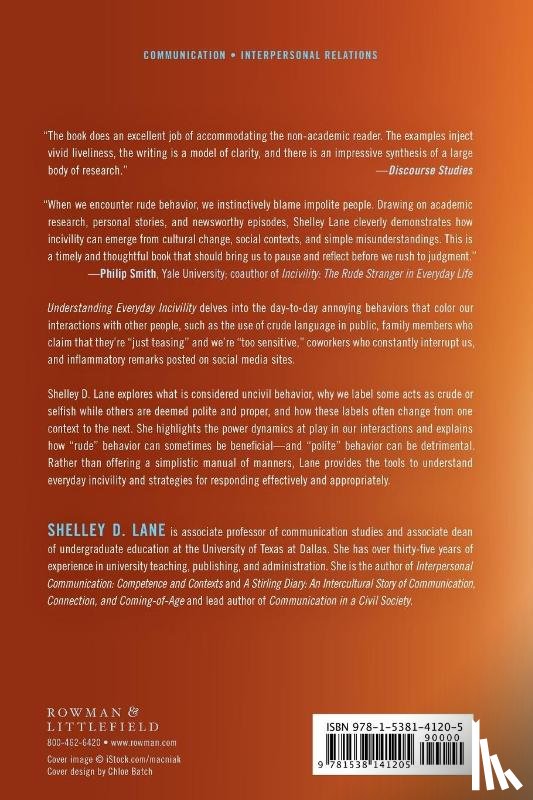 COMMUNICATION • INTERPERSONAL RELATIONS

"The book does an excellent job of accommodating the non-academic reader. The examples inject vivid liveliness, the writing is a model of clarity, and there is an impressive synthesis of a large body of research."
—Discourse Studies

"When we encounter rude behavior, we instinctively blame impolite people. Drawing on academic research, personal stories, and newsworthy episodes, Shelley Lane cleverly demonstrates how incivility can emerge from cultural change, social contexts, and simple misunderstandings. This is a timely and thoughtful book that should bring us to pause and reflect before we rush to judgment."
—Philip Smith, Yale University; coauthor of Incivility: The Rude Stranger in Everyday Life

Understanding Everyday Incivility delves into the day-to-day annoying behaviors that color our interactions with other people, such as the use of crude language in public, family members who claim that they're "just teasing" and we're "too sensitive," coworkers who constantly interrupt us, and inflammatory remarks posted on social media sites.

Shelley D. Lane explores what is considered uncivil behavior, why we label some acts as crude or selfish while others are deemed polite and proper, and how these labels often change from one context to the next. She highlights the power dynamics at play in our interactions and explains how "rude" behavior can sometimes be beneficial—and "polite" behavior can be detrimental. Rather than offering a simplistic manual of manners, Lane provides the tools to understand everyday incivility and strategies for responding effectively and appropriately.

SHELLEY D. LANE is associate professor of communication studies and associate dean of undergraduate education at the University of Texas at Dallas. She has over thirty-five years of experience in university teaching, publishing, and administration. She is the author of Interpersonal Communication: Competence and Contexts and A Stirling Diary: An Intercultural Story of Communication, Connection, and Coming-of-Age and lead author of Communication in a Civil Society.

ROWMAN &
LITTLEFIELD
800-462-6420 • www.rowman.com

Cover image © iStock.com/macniak
Cover design by Chloe Batch

ISBN 978-1-5381-4120-5
90000
9 781538 141205